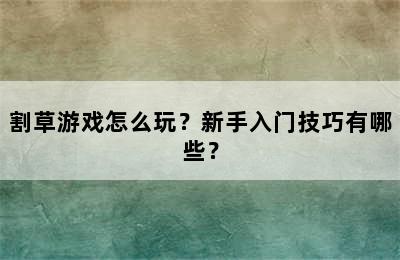 割草游戏怎么玩？新手入门技巧有哪些？